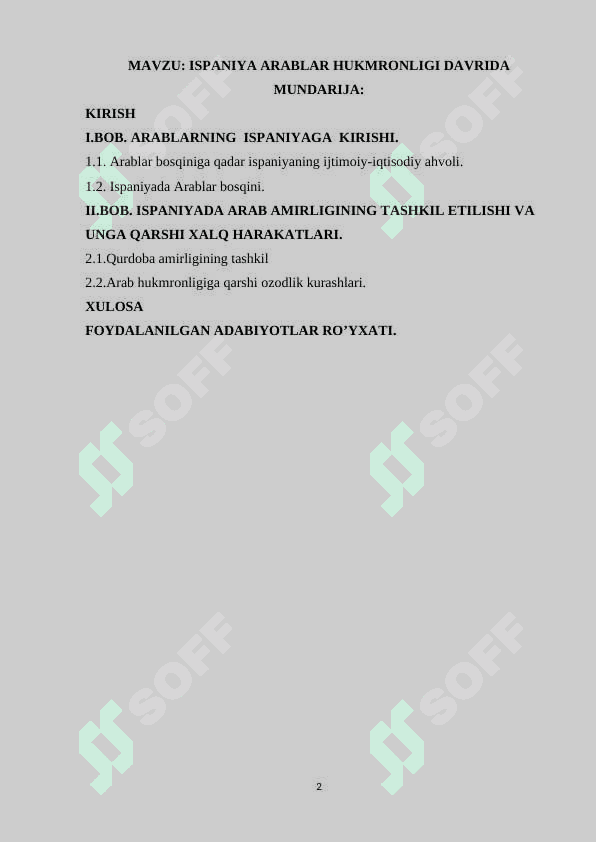 MAVZU: ISPANIYA ARABLAR HUKMRONLIGI DAVRIDA

MUNDARIJA:

KIRISH

I.BOB. ARABLARNING ISPANIYAGA KIRISHI.

1.1. Arablar bosqiniga qadar ispaniyaning ijtimoiy-iqtisodiy ahvoli.

1.2. Ispaniyada Arablar bosqini.

II.BOB. ISPANIYADA ARAB AMIRLIGINING TASHKIL ETILISHI VA UNGA QARSHI XALQ HARAKATLARI.

2.1.Qurdoba amirligining tashkil

2.2.Arab hukmronligiga qarshi ozodlik kurashlari.

XULOSA

FOYDALANILGAN ADABIYOTLAR RO'YXATI.

2

SOFF